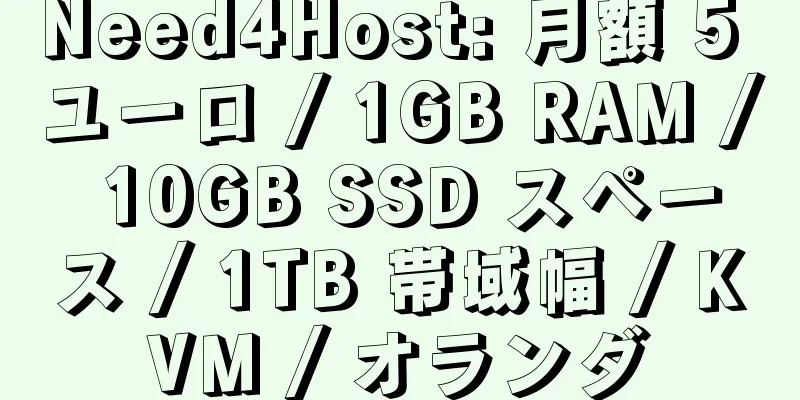 Need4Host: 月額 5 ユーロ / 1GB RAM / 10GB SSD スペース / 1TB 帯域幅 / KVM / オランダ